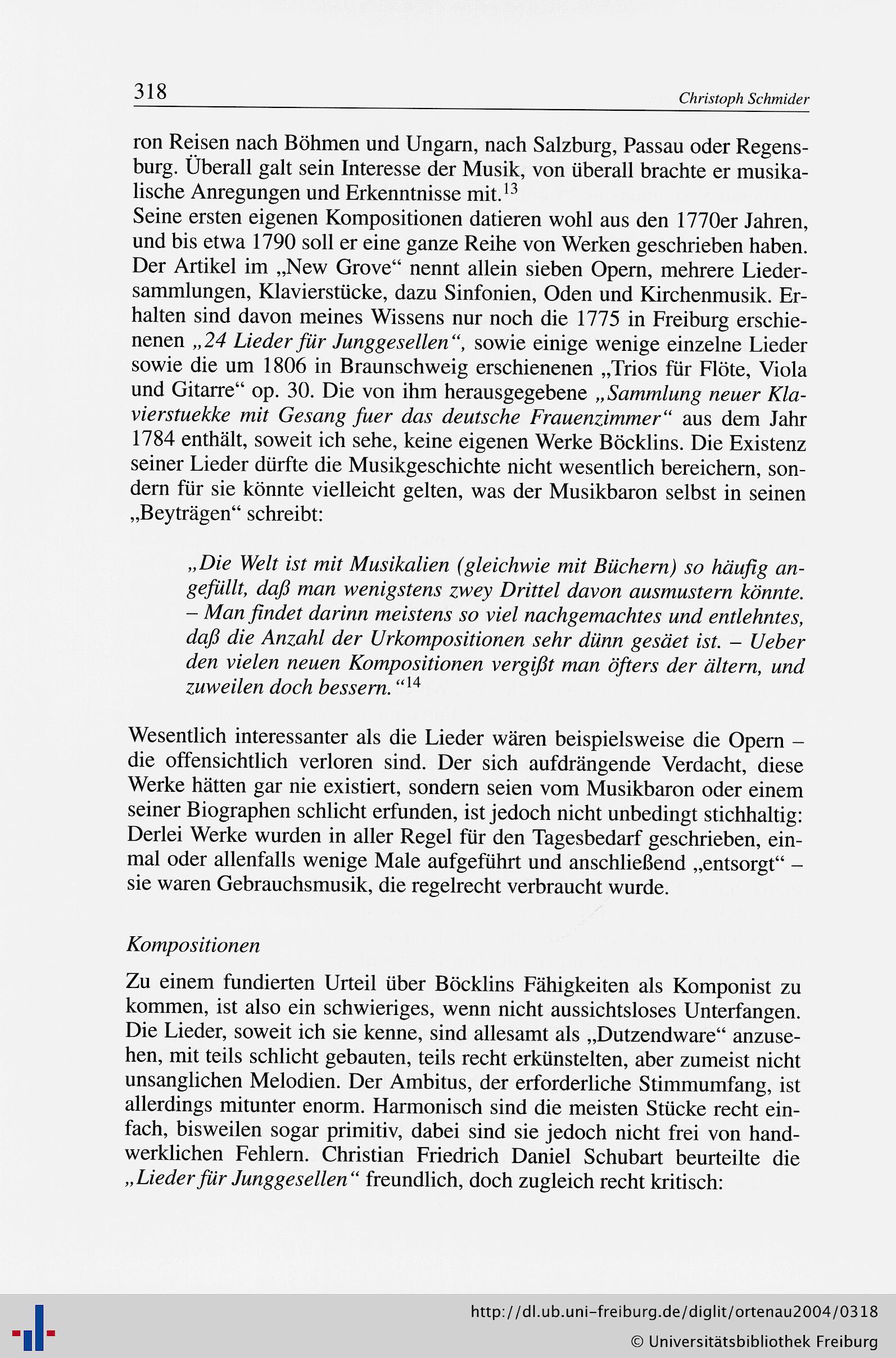 318 Christoph Schmider

ron Reisen nach Böhmen und Ungarn, nach Salzburg, Passau oder Regensburg. Überall galt sein Interesse der Musik, von überall brachte er musikalische Anregungen und Erkenntnisse mit.$^{13}$

Seine ersten eigenen Kompositionen datieren wohl aus den 1770er Jahren, und bis etwa 1790 soll er eine ganze Reihe von Werken geschrieben haben. Der Artikel im „New Grove“ nennt allein sieben Opern, mehrere Liedersammlungen, Klavierstücke, dazu Sinfonien, Oden und Kirchenmusik. Erhalten sind davon meines Wissens nur noch die 1775 in Freiburg erschienenen „24 Lieder für Junggesellen“, sowie einige wenige einzelne Lieder sowie die um 1806 in Braunschweig erschienenen „Trios für Flöte, Viola und Gitarre“ op. 30. Die von ihm herausgegebene „Sammlung neuer Klavierstuekke mit Gesang fuer das deutsche Frauenzimmer“ aus dem Jahr 1784 enthält, soweit ich sehe, keine eigenen Werke Böcklins. Die Existenz seiner Lieder dürfte die Musikgeschichte nicht wesentlich bereichern, sondern für sie könnte vielleicht gelten, was der Musikbaron selbst in seinen „Beyträgen“ schreibt:

„Die Welt ist mit Musikalien (gleichwie mit Büchern) so häufig angefüllt, daß man wenigstens zwey Drittel davon ausmustern könnte. – Man findet darinn meistens so viel nachgemachtes und entlehntes, daß die Anzahl der Urkompositionen sehr dünn gesäet ist. – Ueber den vielen neuen Kompositionen vergißt man öfters der ältern, und zuweilen doch bessern.“$^{14}$

Wesentlich interessanter als die Lieder wären beispielsweise die Opern – die offensichtlich verloren sind. Der sich aufdrängende Verdacht, diese Werke hätten gar nie existiert, sondern seien vom Musikbaron oder einem seiner Biographen schlicht erfunden, ist jedoch nicht unbedingt stichhaltig: Derlei Werke wurden in aller Regel für den Tagesbedarf geschrieben, einmal oder allenfalls wenige Male aufgeführt und anschließend „entsorgt“ – sie waren Gebrauchsmusik, die regelrecht verbraucht wurde.

Kompositionen

Zu einem fundierten Urteil über Böcklins Fähigkeiten als Komponist zu kommen, ist also ein schwieriges, wenn nicht aussichtsloses Unterfangen. Die Lieder, soweit ich sie kenne, sind allesamt als „Dutzendware“ anzusehen, mit teils schlicht gebauten, teils recht erkünstelten, aber zumeist nicht unsanglichen Melodien. Der Ambitus, der erforderliche Stimmumfang, ist allerdings mitunter enorm. Harmonisch sind die meisten Stücke recht einfach, bisweilen sogar primitiv, dabei sind sie jedoch nicht frei von handwerklichen Fehlern. Christian Friedrich Daniel Schubart beurteilte die „Lieder für Junggesellen“ freundlich, doch zugleich recht kritisch:

http://dl.ub.uni-freiburg.de/diglit/ortenau2004/0318
© Universitätsbibliothek Freiburg